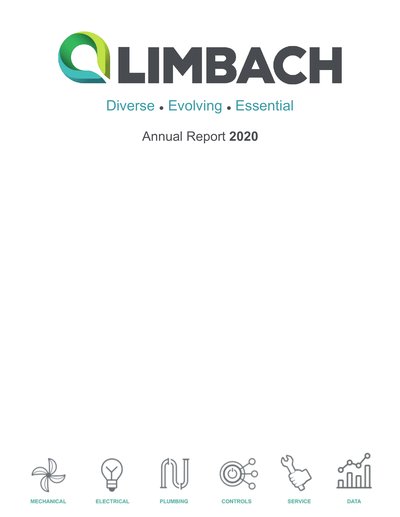 LIMBACH

Diverse • Evolving • Essential

Annual Report 2020

MECHANICAL

ELECTRICAL

PLUMBING

CONTROLS

SERVICE

DATA